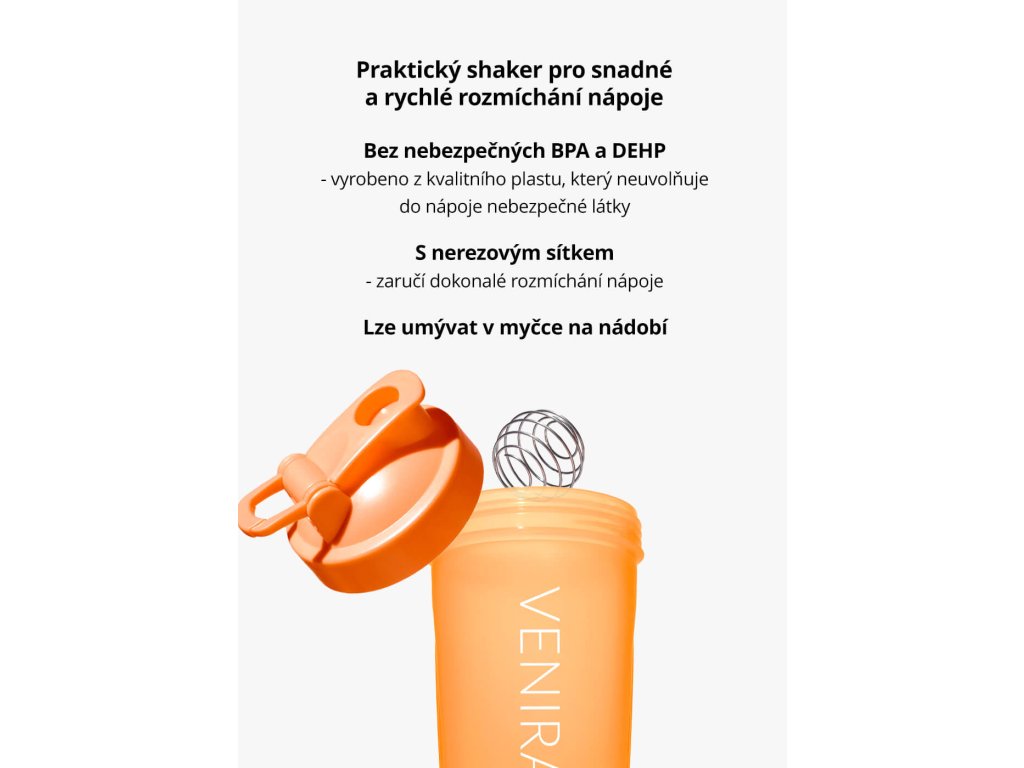 Praktický shaker pro snadné a rychlé rozmíchání nápoje

Bez nebezpečných BPA a DEHP
- vyrobeno z kvalitního plastu, který neuvolňuje do nápoje nebezpečné látky

S nerezovým sítkem
- zaručí dokonalé rozmíchání nápoje

Lze umývat v myčce na nádobí

VENIRA